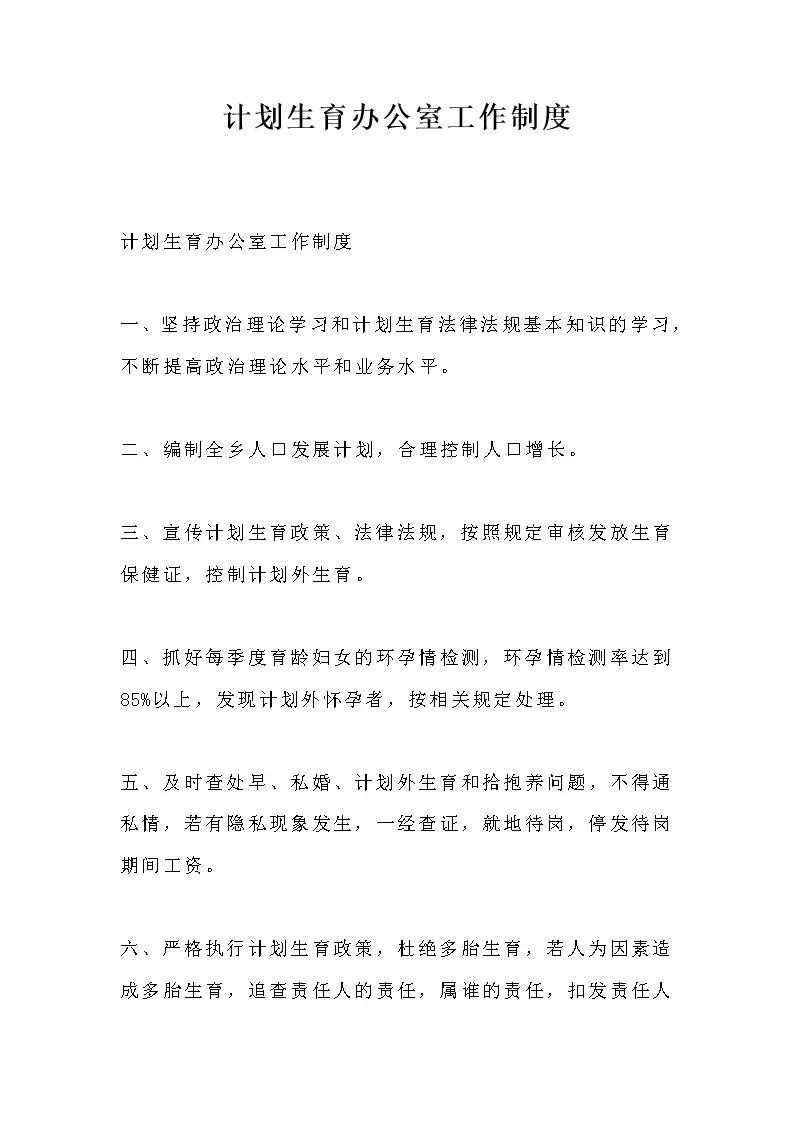 计划生育办公室工作制度

计划生育办公室工作制度

一、坚持政治理论学习和计划生育法律法规基本知识的学习，不断提高政治理论水平和业务水平。

二、编制全乡人口发展计划，合理控制人口增长。

三、宣传计划生育政策、法律法规，按照规定审核发放生育保健证，控制计划外生育。

四、抓好每季度育龄妇女的环孕情检测，环孕情检测率达到85%以上，发现计划外怀孕者，按相关规定处理。

五、及时查处早、私婚、计划外生育和拾抱养问题，不得通私情，若有隐私现象发生，一经查证，就地待岗，停发待岗期间工资。

六、严格执行计划生育政策，杜绝多胎生育，若人为因素造成多胎生育，追查责任人的责任，属谁的责任，扣发责任人